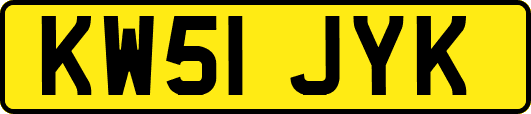 KW51 JYK